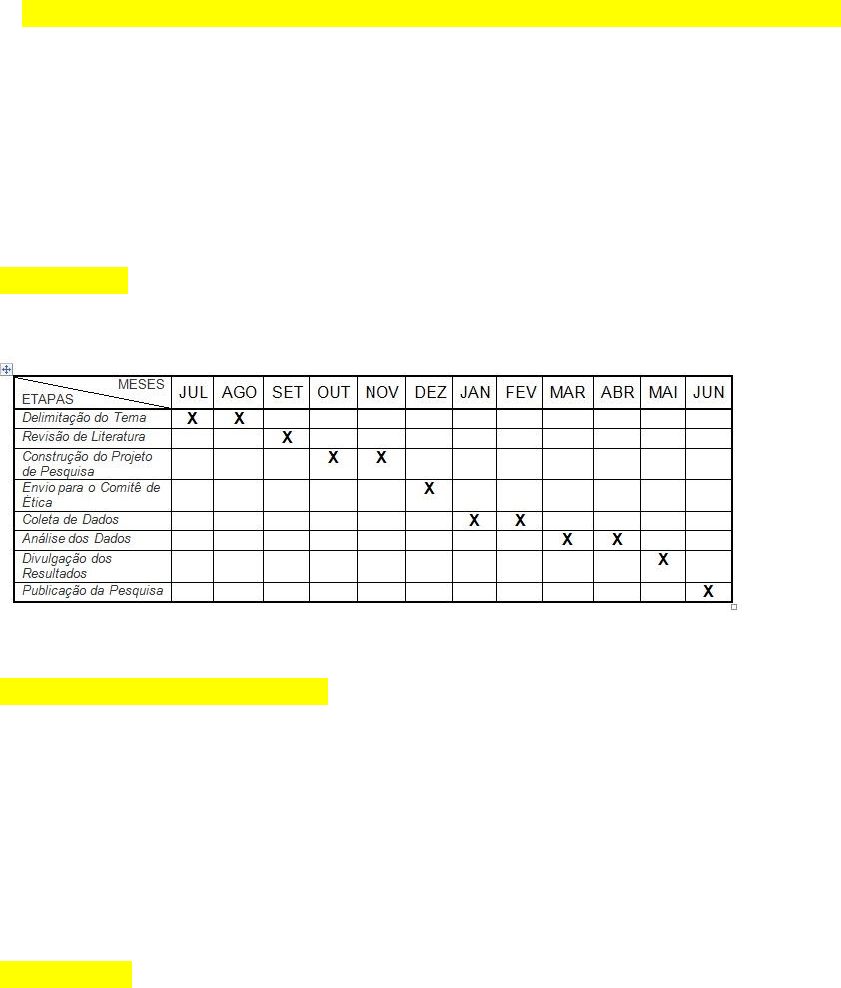 | MESES ETAPAS | JUL | AGO | SET | OUT | NOV | DEZ | JAN | FEV | MAR | ABR | MAI | JUN |
|---|---|---|---|---|---|---|---|---|---|---|---|---|
| Delimitação do Tema | X | X | | | | | | | | | | |
| Revisão de Literatura | | | X | | | | | | | | | |
| Construção do Projeto de Pesquisa | | | | X | X | | | | | | | |
| Envio para o Comitê de Ética | | | | | | X | | | | | | |
| Coleta de Dados | | | | | | | X | X | | | | |
| Análise dos Dados | | | | | | | | | X | X | | |
| Divulgação dos Resultados | | | | | | | | | | | X | |
| Publicação da Pesquisa | | | | | | | | | | | | X |